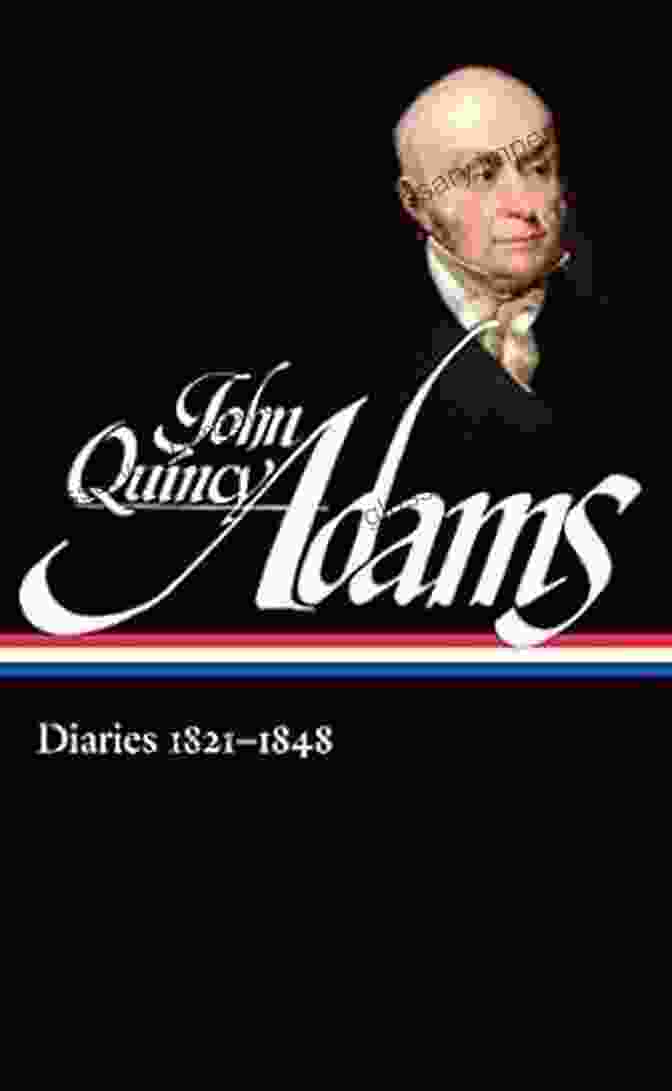 John Quincy Adams

Diaries 1821–1848